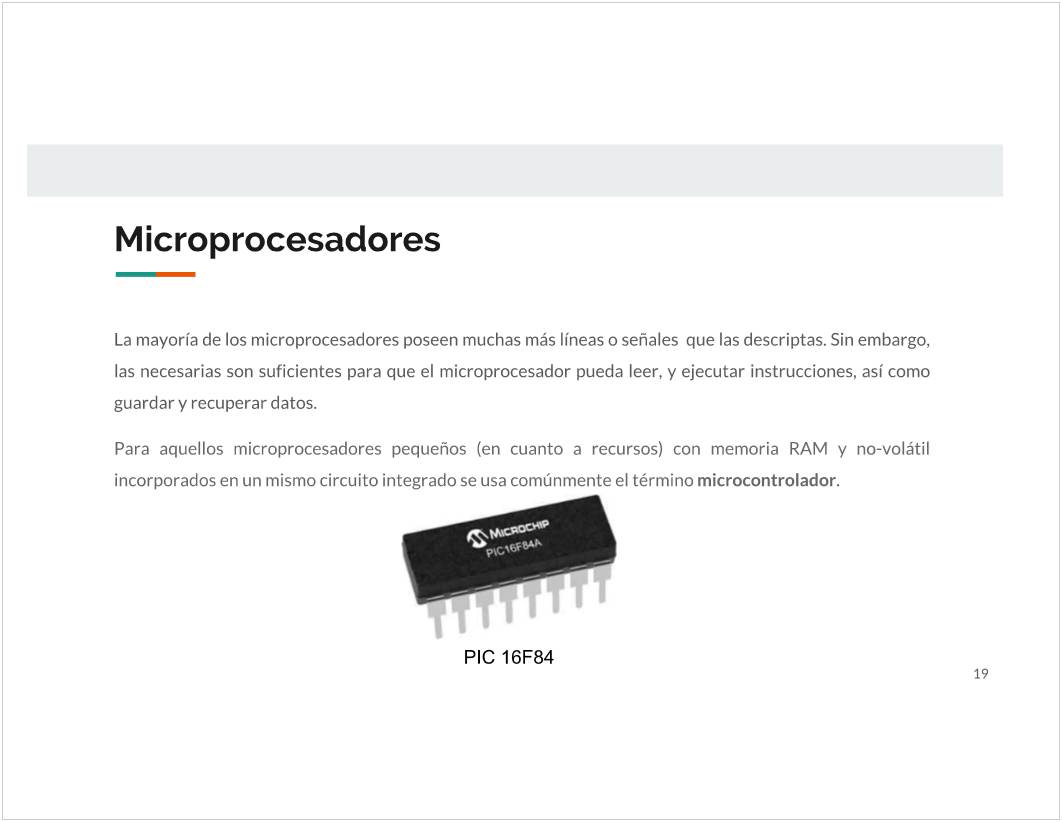 Microprocesadores

La mayoría de los microprocesadores poseen muchas más líneas o señales que las descriptas. Sin embargo, las necesarias son suficientes para que el microprocesador pueda leer, y ejecutar instrucciones, así como guardar y recuperar datos.

Para aquellos microprocesadores pequeños (en cuanto a recursos) con memoria RAM y no-volátil incorporados en un mismo circuito integrado se usa comúnmente el término microcontrolador.

MICROCHIP
PIC16F84A

PIC 16F84

19